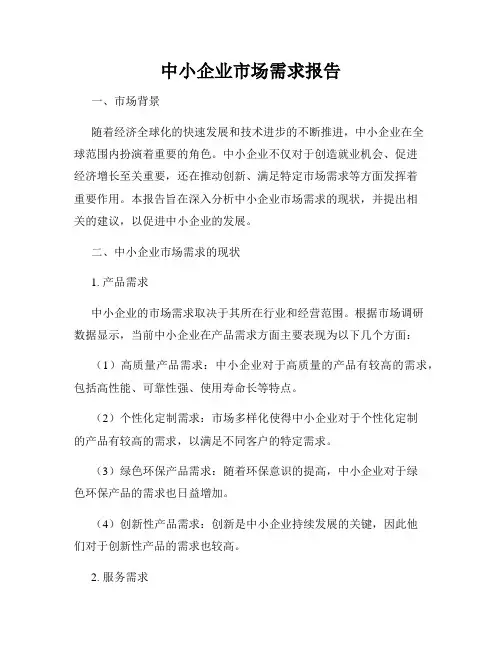 中小企业市场需求报告

一、市场背景

随着经济全球化的快速发展和技术进步的不断推进，中小企业在全球范围内扮演着重要的角色。中小企业不仅对于创造就业机会、促进经济增长至关重要，还在推动创新、满足特定市场需求等方面发挥着重要作用。本报告旨在深入分析中小企业市场需求的现状，并提出相关的建议，以促进中小企业的发展。

二、中小企业市场需求的现状

1. 产品需求

中小企业的市场需求取决于其所在行业和经营范围。根据市场调研数据显示，当前中小企业在产品需求方面主要表现为以下几个方面：

（1）高质量产品需求：中小企业对于高质量的产品有较高的需求，包括高性能、可靠性强、使用寿命长等特点。

（2）个性化定制需求：市场多样化使得中小企业对于个性化定制的产品有较高的需求，以满足不同客户的特定需求。

（3）绿色环保产品需求：随着环保意识的提高，中小企业对于绿色环保产品的需求也日益增加。

（4）创新性产品需求：创新是中小企业持续发展的关键，因此他们对于创新性产品的需求也较高。

2. 服务需求